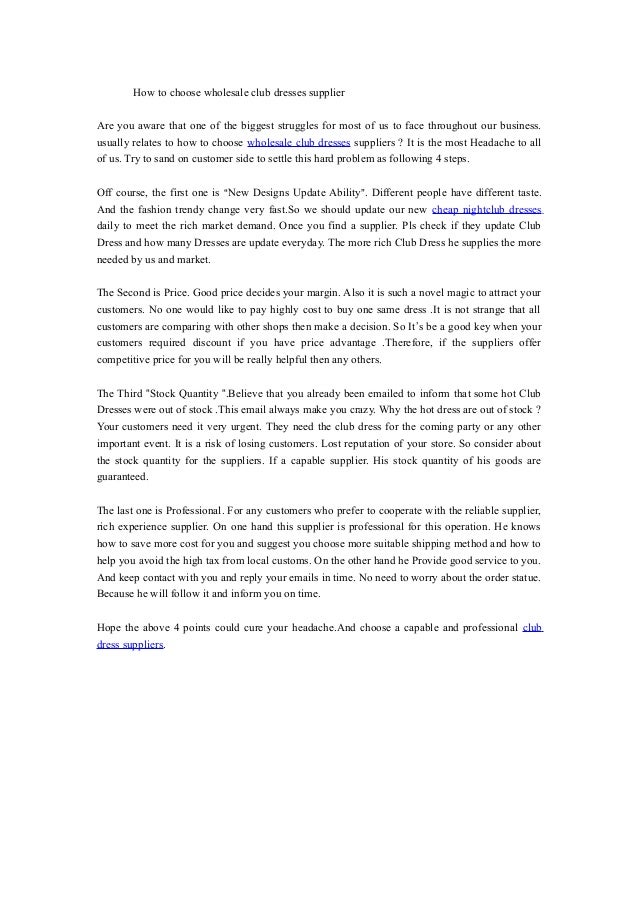 How to choose wholesale club dresses supplier

Are you aware that one of the biggest struggles for most of us to face throughout our business. usually relates to how to choose wholesale club dresses suppliers ? It is the most Headache to all of us. Try to sand on customer side to settle this hard problem as following 4 steps.

Off course, the first one is "New Designs Update Ability". Different people have different taste. And the fashion trendy change very fast.So we should update our new cheap nightclub dresses daily to meet the rich market demand. Once you find a supplier. Pls check if they update Club Dress and how many Dresses are update everyday. The more rich Club Dress he supplies the more needed by us and market.

The Second is Price. Good price decides your margin. Also it is such a novel magic to attract your customers. No one would like to pay highly cost to buy one same dress .It is not strange that all customers are comparing with other shops then make a decision. So It's be a good key when your customers required discount if you have price advantage .Therefore, if the suppliers offer competitive price for you will be really helpful then any others.

The Third "Stock Quantity ".Believe that you already been emailed to inform that some hot Club Dresses were out of stock .This email always make you crazy. Why the hot dress are out of stock ? Your customers need it very urgent. They need the club dress for the coming party or any other important event. It is a risk of losing customers. Lost reputation of your store. So consider about the stock quantity for the suppliers. If a capable supplier. His stock quantity of his goods are guaranteed.

The last one is Professional. For any customers who prefer to cooperate with the reliable supplier, rich experience supplier. On one hand this supplier is professional for this operation. He knows how to save more cost for you and suggest you choose more suitable shipping method and how to help you avoid the high tax from local customs. On the other hand he Provide good service to you. And keep contact with you and reply your emails in time. No need to worry about the order statue. Because he will follow it and inform you on time.

Hope the above 4 points could cure your headache.And choose a capable and professional club dress suppliers.